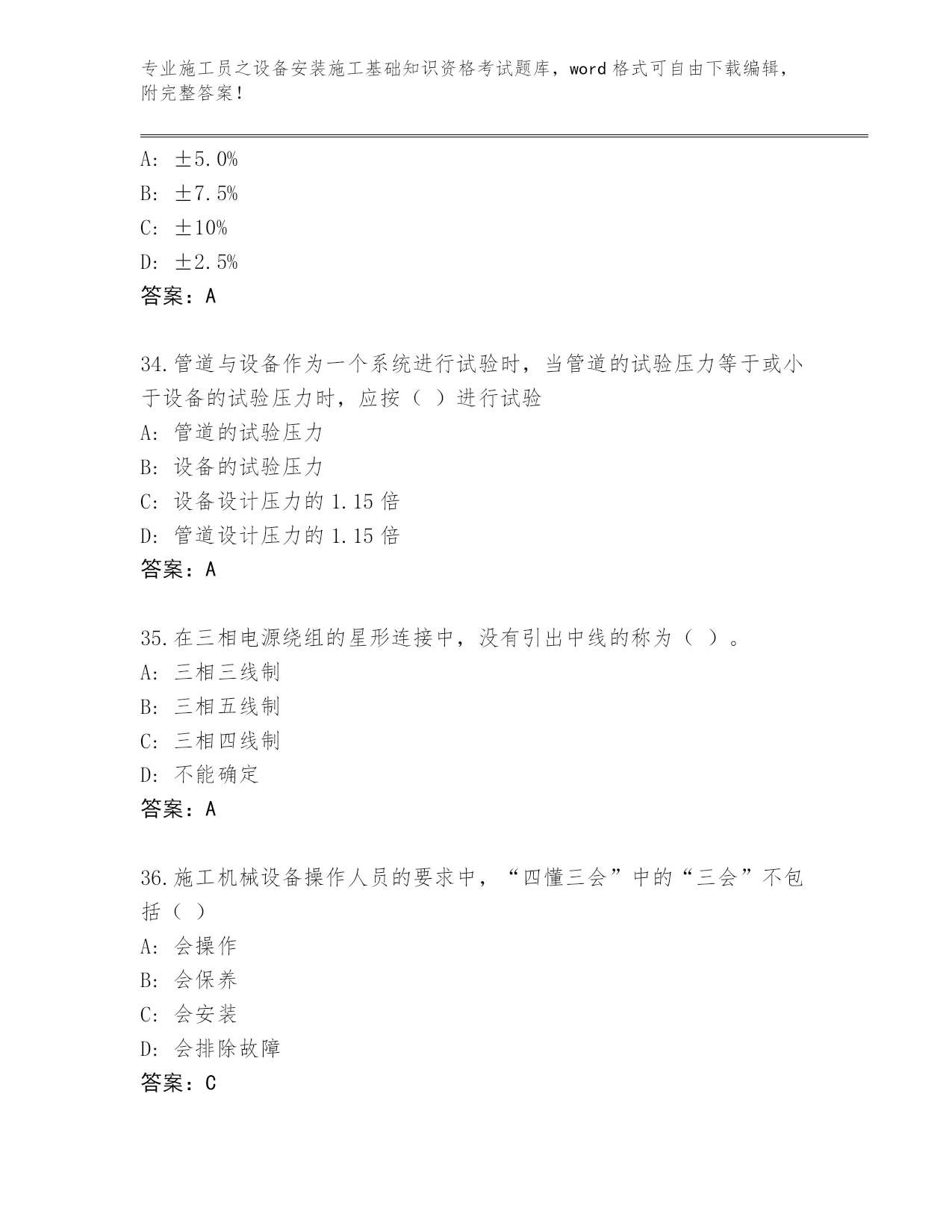 专业施工员之设备安装施工基础知识资格考试题库，word 格式可自由下载编辑，附完整答案！

A: ±5.0%
B: ±7.5%
C: ±10%
D: ±2.5%
答案：A

34.管道与设备作为一个系统进行试验时，当管道的试验压力等于或小于设备的试验压力时，应按（ ）进行试验
A: 管道的试验压力
B: 设备的试验压力
C: 设备设计压力的 1.15 倍
D: 管道设计压力的 1.15 倍
答案：A

35.在三相电源绕组的星形连接中，没有引出中线的称为（ ）。
A: 三相三线制
B: 三相五线制
C: 三相四线制
D: 不能确定
答案：A

36.施工机械设备操作人员的要求中，“四懂三会”中的“三会”不包括（ ）
A: 会操作
B: 会保养
C: 会安装
D: 会排除故障
答案：C